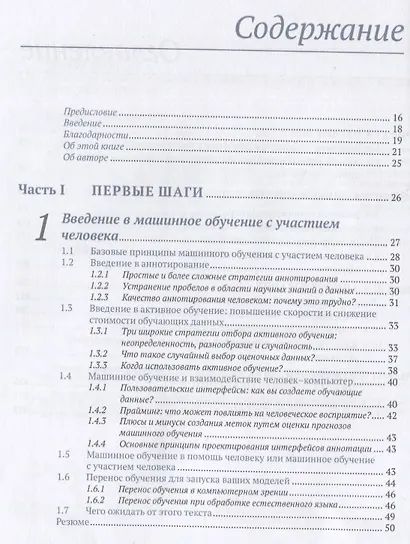 Содержание

Предисловие ............ 16
Введение ............ 18
Благодарности ............ 19
Об этой книге ............ 21
Об авторе ............ 25

Часть I ПЕРВЫЕ ШАГИ ............ 26

1 Введение в машинное обучение с участием человека ............ 27

1.1 Базовые принципы машинного обучения с участием человека ............ 28
1.2 Введение в аннотирование ............ 30
1.2.1 Простые и более сложные стратегии аннотирования ............ 30
1.2.2 Устранение пробелов в области научных знаний о данных ............ 30
1.2.3 Качество аннотирования человеком: почему это трудно? ............ 31
1.3 Введение в активное обучение: повышение скорости и снижение стоимости обучающих данных ............ 33
1.3.1 Три широкие стратегии отбора активного обучения: неопределенность, разнообразие и случайность ............ 33
1.3.2 Что такое случайный выбор оценочных данных? ............ 37
1.3.3 Когда использовать активное обучение? ............ 38
1.4 Машинное обучение и взаимодействие человек–компьютер ............ 40
1.4.1 Пользовательские интерфейсы: как вы создаете обучающие данные? ............ 40
1.4.2 Прайминг: что может повлиять на человеческое восприятие? ............ 42
1.4.3 Плюсы и минусы создания меток путем оценки прогнозов машинного обучения ............ 43
1.4.4 Основные принципы проектирования интерфейсов аннотации ............ 43
1.5 Машинное обучение в помощь человеку или машинное обучение с участием человека ............ 43
1.6 Перенос обучения для запуска ваших моделей ............ 44
1.6.1 Перенос обучения в компьютерном зрении ............ 46
1.6.2 Перенос обучения при обработке естественного языка ............ 46
1.7 Чего ожидать от этого текста ............ 49
Резюме ............ 50